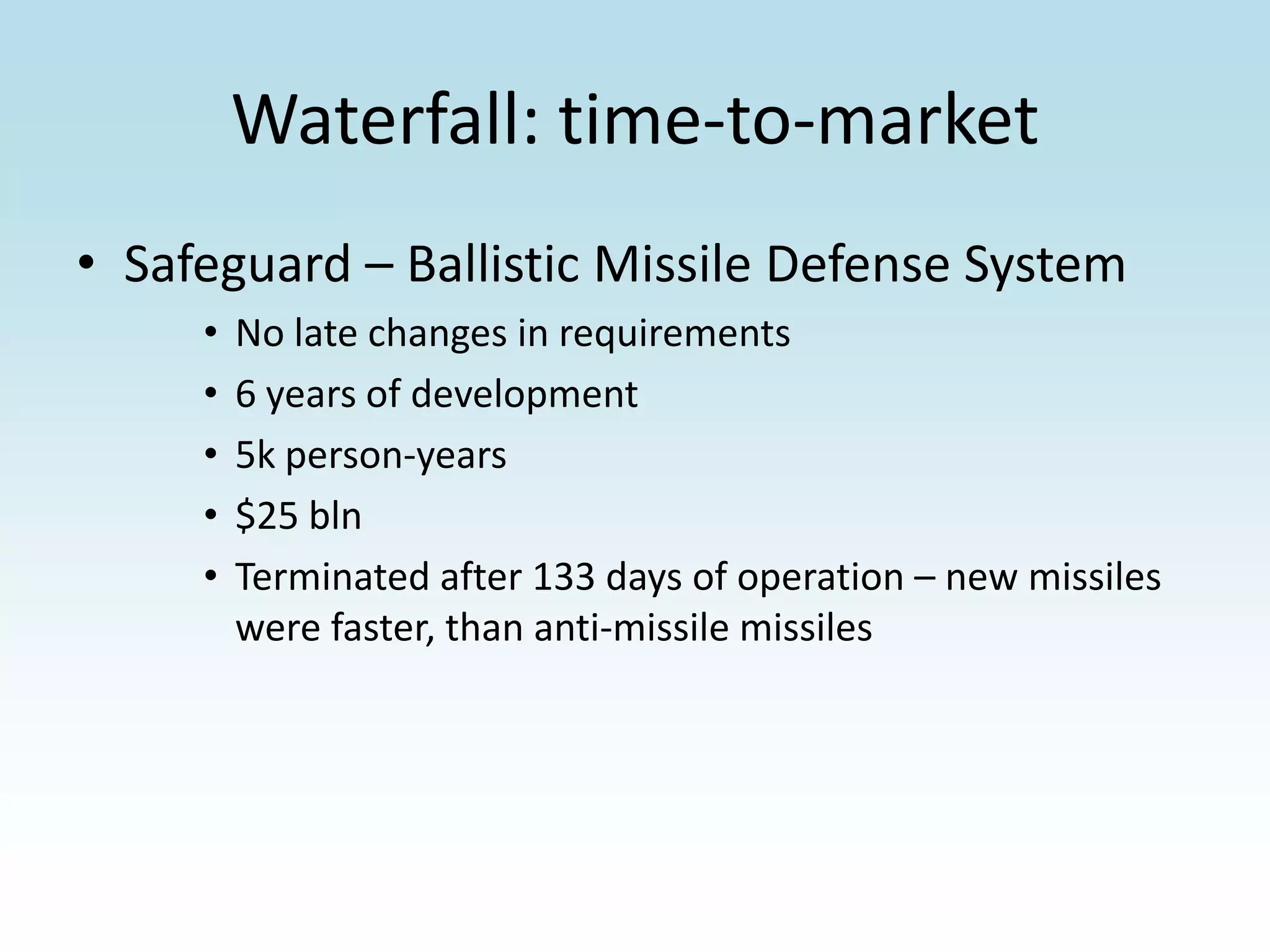 Waterfall: time-to-market

• Safeguard – Ballistic Missile Defense System
  • No late changes in requirements
  • 6 years of development
  • 5k person-years
  • \$25 bln
  • Terminated after 133 days of operation – new missiles were faster, than anti-missile missiles